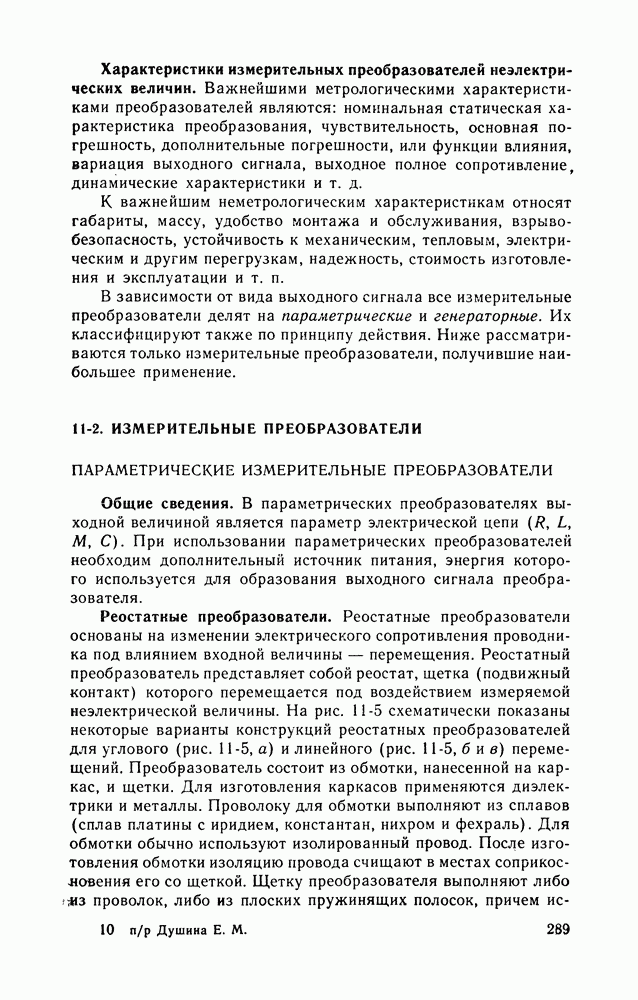 **Характеристики измерительных преобразователей неэлектрических величин.** Важнейшими метрологическими характеристиками преобразователей являются: номинальная статическая характеристика преобразования, чувствительность, основная погрешность, дополнительные погрешности, или функции влияния, вариация выходного сигнала, выходное полное сопротивление, динамические характеристики и т. д.

К важнейшим неметрологическим характеристикам относят габариты, массу, удобство монтажа и обслуживания, взрывобезопасность, устойчивость к механическим, тепловым, электрическим и другим перегрузкам, надежность, стоимость изготовления и эксплуатации и т. п.

В зависимости от вида выходного сигнала все измерительные преобразователи делят на *параметрические* и *генераторные*. Их классифицируют также по принципу действия. Ниже рассматриваются только измерительные преобразователи, получившие наибольшее применение.

**11-2. ИЗМЕРИТЕЛЬНЫЕ ПРЕОБРАЗОВАТЕЛИ**

ПАРАМЕТРИЧЕСКИЕ ИЗМЕРИТЕЛЬНЫЕ ПРЕОБРАЗОВАТЕЛИ

**Общие сведения.** В параметрических преобразователях выходной величиной является параметр электрической цепи ($R$, $L$, $M$, $C$). При использовании параметрических преобразователей необходим дополнительный источник питания, энергия которого используется для образования выходного сигнала преобразователя.

**Реостатные преобразователи.** Реостатные преобразователи основаны на изменении электрического сопротивления проводника под влиянием входной величины — перемещения. Реостатный преобразователь представляет собой реостат, щетка (подвижный контакт) которого перемещается под воздействием измеряемой неэлектрической величины. На рис. 11-5 схематически показаны некоторые варианты конструкций реостатных преобразователей для углового (рис. 11-5, *а*) и линейного (рис. 11-5, *б* и *в*) перемещений. Преобразователь состоит из обмотки, нанесенной на каркас, и щетки. Для изготовления каркасов применяются диэлектрики и металлы. Проволоку для обмотки выполняют из сплавов (сплав платины с иридием, константан, нихром и фехраль). Для обмотки обычно используют изолированный провод. После изготовления обмотки изоляцию провода счищают в местах соприкосновения его со щеткой. Щетку преобразователя выполняют либо из проволок, либо из плоских пружинящих полосок, причем ис-

10 п/р Душина Е. М. 289